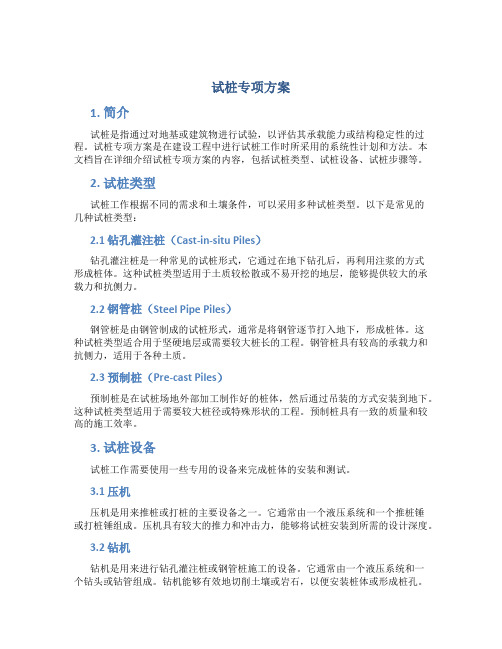 试桩专项方案

1. 简介

试桩是指通过对地基或建筑物进行试验，以评估其承载能力或结构稳定性的过程。试桩专项方案是在建设工程中进行试桩工作时所采用的系统性计划和方法。本文档旨在详细介绍试桩专项方案的内容，包括试桩类型、试桩设备、试桩步骤等。

2. 试桩类型

试桩工作根据不同的需求和土壤条件，可以采用多种试桩类型。以下是常见的几种试桩类型：

2.1 钻孔灌注桩（Cast-in-situ Piles）

钻孔灌注桩是一种常见的试桩形式，它通过在地下钻孔后，再利用注浆的方式形成桩体。这种试桩类型适用于土质较松散或不易开挖的地层，能够提供较大的承载力和抗侧力。

2.2 钢管桩（Steel Pipe Piles）

钢管桩是由钢管制成的试桩形式，通常是将钢管逐节打入地下，形成桩体。这种试桩类型适合用于坚硬地层或需要较大桩长的工程。钢管桩具有较高的承载力和抗侧力，适用于各种土质。

2.3 预制桩（Pre-cast Piles）

预制桩是在试桩场地外部加工制作好的桩体，然后通过吊装的方式安装到地下。这种试桩类型适用于需要较大桩径或特殊形状的工程。预制桩具有一致的质量和较高的施工效率。

3. 试桩设备

试桩工作需要使用一些专用的设备来完成桩体的安装和测试。

3.1 压机

压机是用来推桩或打桩的主要设备之一。它通常由一个液压系统和一个推桩锤或打桩锤组成。压机具有较大的推力和冲击力，能够将试桩安装到所需的设计深度。

3.2 钻机

钻机是用来进行钻孔灌注桩或钢管桩施工的设备。它通常由一个液压系统和一个钻头或钻管组成。钻机能够有效地切削土壤或岩石，以便安装桩体或形成桩孔。